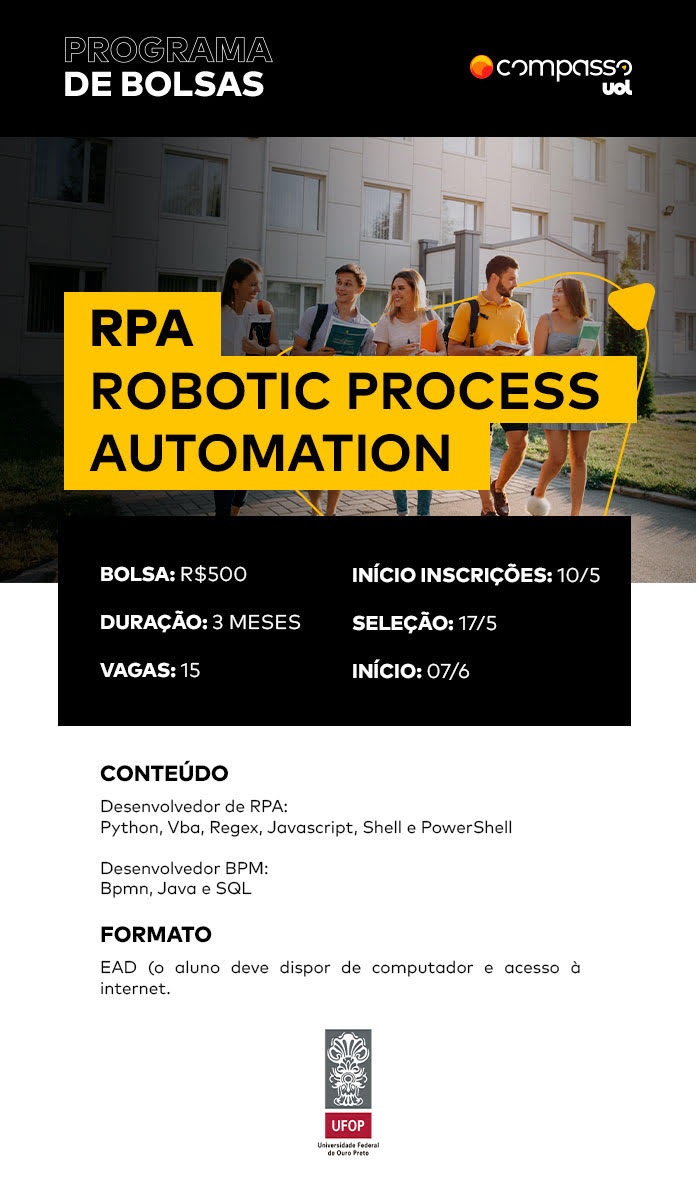 PROGRAMA
DE BOLSAS

compasso uol

RPA
ROBOTIC PROCESS
AUTOMATION

BOLSA: R$500
DURAÇÃO: 3 MESES
VAGAS: 15

INÍCIO INSCRIÇÕES: 10/5
SELEÇÃO: 17/5
INÍCIO: 07/6

CONTEÚDO
Desenvolvedor de RPA:
Python, Vba, Regex, Javascript, Shell e PowerShell

Desenvolvedor BPM:
Bpmn, Java e SQL

FORMATO
EAD (o aluno deve dispor de computador e acesso à internet.

UFOP
Universidade Federal de Ouro Preto